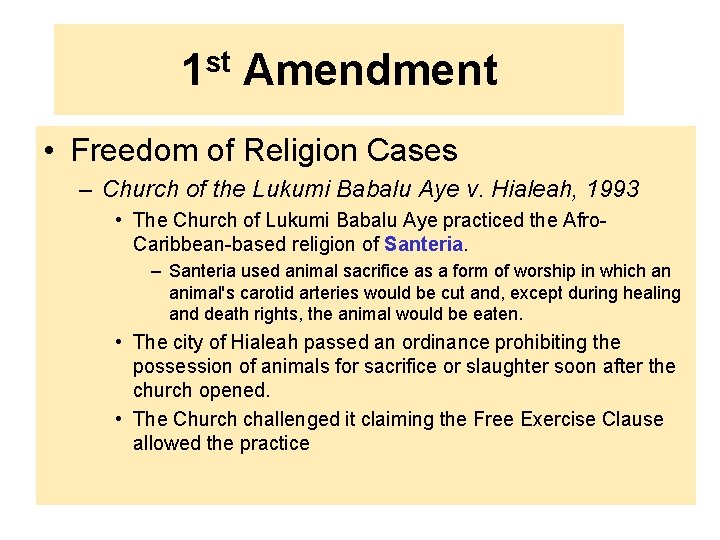 1st Amendment

• Freedom of Religion Cases
– Church of the Lukumi Babalu Aye v. Hialeah, 1993
• The Church of Lukumi Babalu Aye practiced the Afro-Caribbean-based religion of Santeria.
– Santeria used animal sacrifice as a form of worship in which an animal's carotid arteries would be cut and, except during healing and death rights, the animal would be eaten.
• The city of Hialeah passed an ordinance prohibiting the possession of animals for sacrifice or slaughter soon after the church opened.
• The Church challenged it claiming the Free Exercise Clause allowed the practice